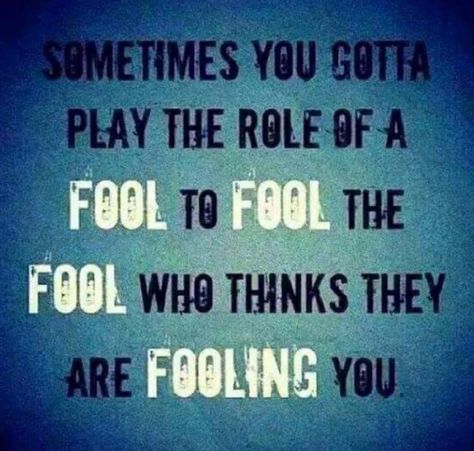 SOMETIMES YOU GOTTA PLAY THE ROLE OF A FOOL TO FOOL THE FOOL WHO THINKS THEY ARE FOOLING YOU